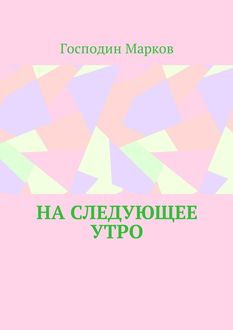 Господин Марков

НА СЛЕДУЮЩЕЕ УТРО